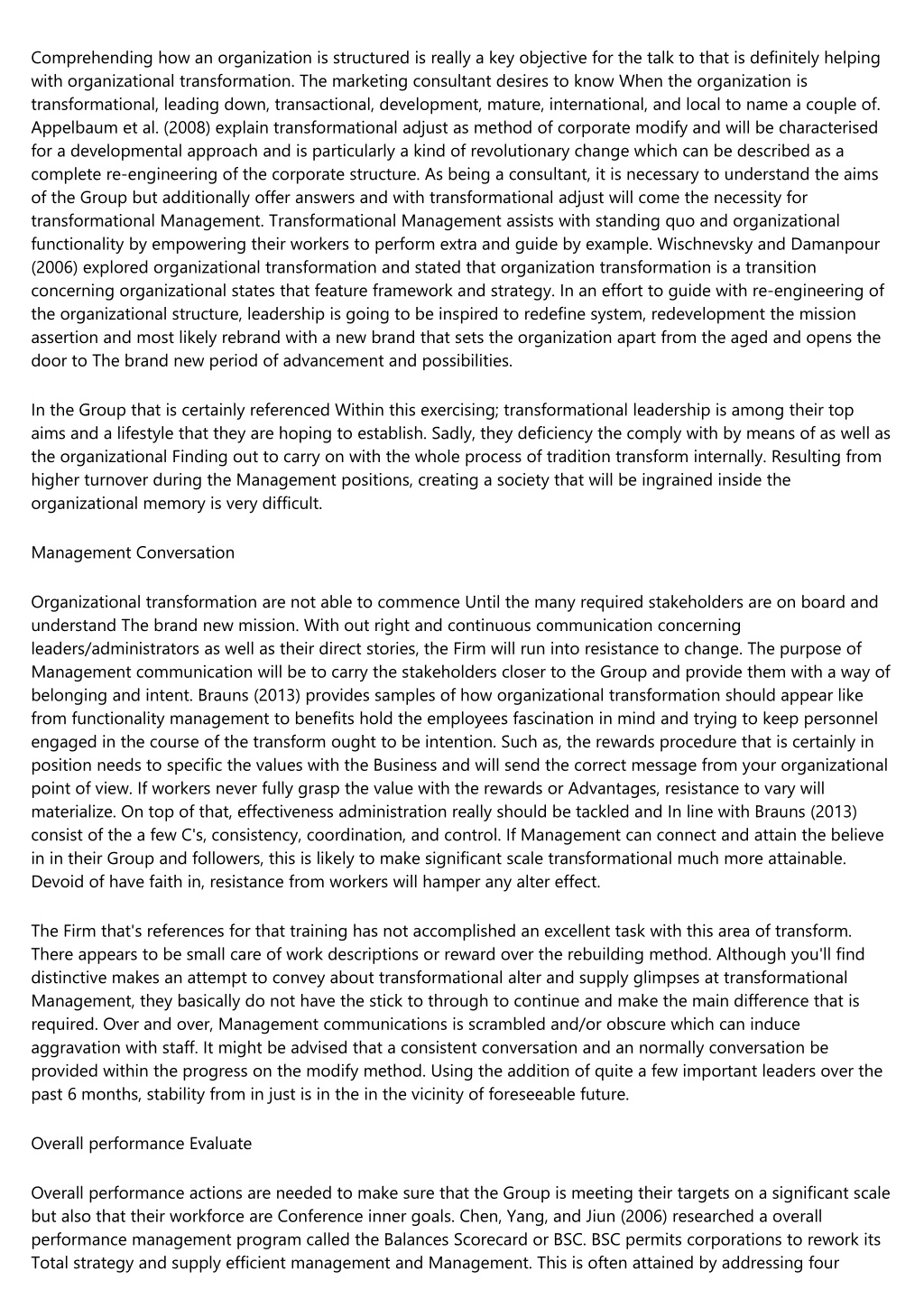 Comprehending how an organization is structured is really a key objective for the talk to that is definitely helping with organizational transformation. The marketing consultant desires to know When the organization is transformational, leading down, transactional, development, mature, international, and local to name a couple of. Appelbaum et al. (2008) explain transformational adjust as method of corporate modify and will be characterised for a developmental approach and is particularly a kind of revolutionary change which can be described as a complete re-engineering of the corporate structure. As being a consultant, it is necessary to understand the aims of the Group but additionally offer answers and with transformational adjust will come the necessity for transformational Management. Transformational Management assists with standing quo and organizational functionality by empowering their workers to perform extra and guide by example. Wischnevsky and Damanpour (2006) explored organizational transformation and stated that organization transformation is a transition concerning organizational states that feature framework and strategy. In an effort to guide with re-engineering of the organizational structure, leadership is going to be inspired to redefine system, redevelopment the mission assertion and most likely rebrand with a new brand that sets the organization apart from the aged and opens the door to The brand new period of advancement and possibilities.

In the Group that is certainly referenced Within this exercising; transformational leadership is among their top aims and a lifestyle that they are hoping to establish. Sadly, they deficiency the comply with by means of as well as the organizational Finding out to carry on with the whole process of tradition transform internally. Resulting from higher turnover during the Management positions, creating a society that will be ingrained inside the organizational memory is very difficult.

Management Conversation

Organizational transformation are not able to commence Until the many required stakeholders are on board and understand The brand new mission. With out right and continuous communication concerning leaders/administrators as well as their direct stories, the Firm will run into resistance to change. The purpose of Management communication will be to carry the stakeholders closer to the Group and provide them with a way of belonging and intent. Brauns (2013) provides samples of how organizational transformation should appear like from functionality management to benefits hold the employees fascination in mind and trying to keep personnel engaged in the course of the transform ought to be intention. Such as, the rewards procedure that is certainly in position needs to specific the values with the Business and will send the correct message from your organizational point of view. If workers never fully grasp the value with the rewards or Advantages, resistance to vary will materialize. On top of that, effectiveness administration really should be tackled and In line with Brauns (2013) consist of the a few C's, consistency, coordination, and control. If Management can connect and attain the believe in in their Group and followers, this is likely to make significant scale transformational much more attainable. Devoid of have faith in, resistance from workers will hamper any alter effect.

The Firm that's references for that training has not accomplished an excellent task with this area of transform. There appears to be small care of work descriptions or reward over the rebuilding method. Although you'll find distinctive makes an attempt to convey about transformational alter and supply glimpses at transformational Management, they basically do not have the stick to through to continue and make the main difference that is required. Over and over, Management communications is scrambled and/or obscure which can induce aggravation with staff. It might be advised that a consistent conversation and an normally conversation be provided within the progress on the modify method. Using the addition of quite a few important leaders over the past 6 months, stability from in just is in the in the vicinity of foreseeable future.

Overall performance Evaluate

Overall performance actions are needed to make sure that the Group is meeting their targets on a significant scale but also that their workforce are Conference inner goals. Chen, Yang, and Jiun (2006) researched a overall performance management program called the Balances Scorecard or BSC. BSC permits corporations to rework its Total strategy and supply efficient management and Management. This is often attained by addressing four